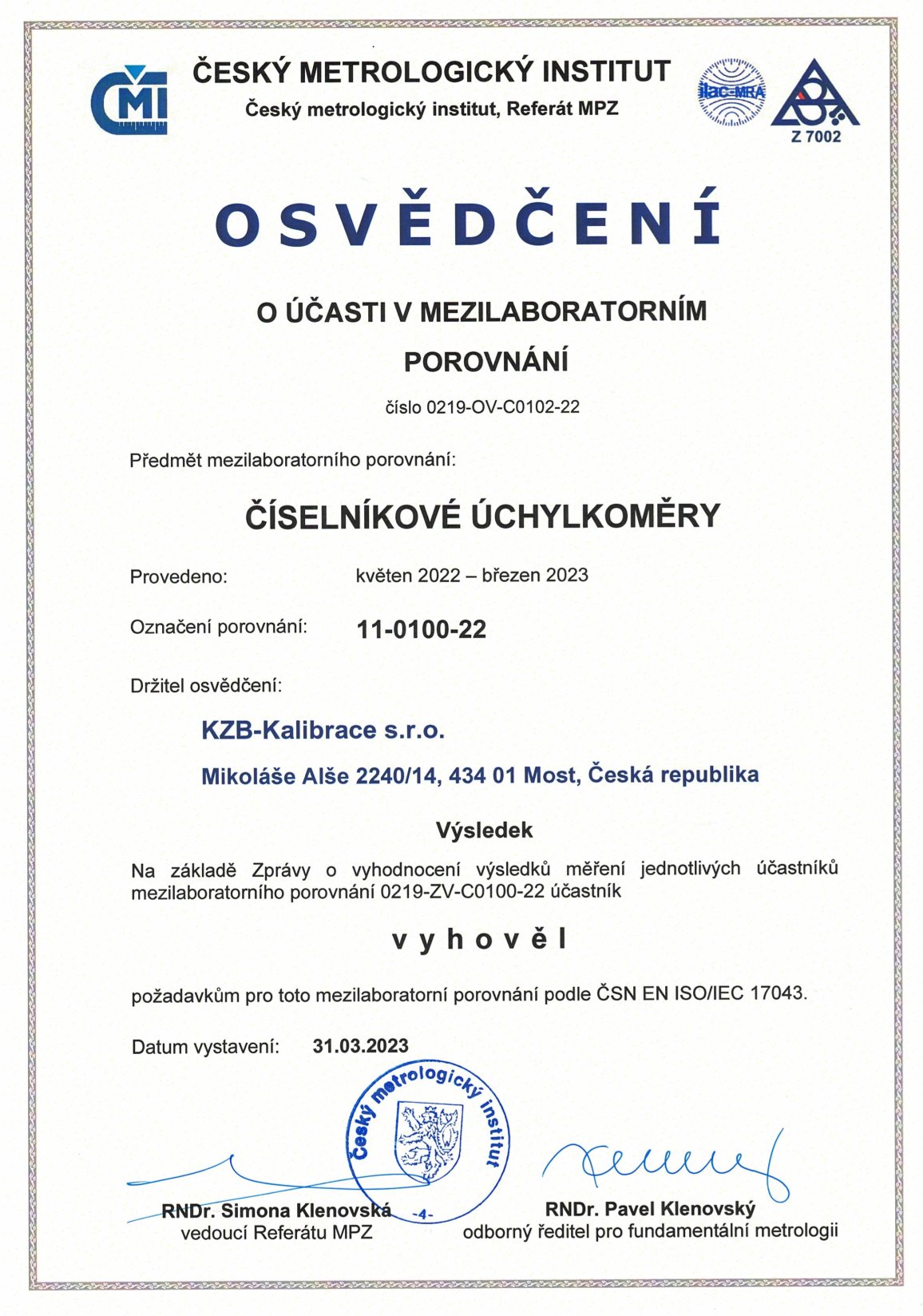 ČMI

ČESKÝ METROLOGICKÝ INSTITUT
Český metrologický institut, Referát MPZ

ilac-MRA

Z 7002

OSVĚDČENÍ

O ÚČASTI V MEZILABORATORNÍM POROVNÁNÍ

číslo 0219-OV-C0102-22

Předmět mezilaboratorního porovnání:

ČÍSELNÍKOVÉ ÚCHYLKOMĚRY

Provedeno: květen 2022 – březen 2023

Označení porovnání: 11-0100-22

Držitel osvědčení:

KZB-Kalibrace s.r.o.

Mikoláše Alše 2240/14, 434 01 Most, Česká republika

Výsledek

Na základě Zprávy o vyhodnocení výsledků měření jednotlivých účastníků mezilaboratorního porovnání 0219-ZV-C0100-22 účastník

vyhověl

požadavkům pro toto mezilaboratorní porovnání podle ČSN EN ISO/IEC 17043.

Datum vystavení: 31.03.2023

Český metrologický institut
-4-

RNDr. Simona Klenovská
vedoucí Referátu MPZ

RNDr. Pavel Klenovský
odborný ředitel pro fundamentální metrologii